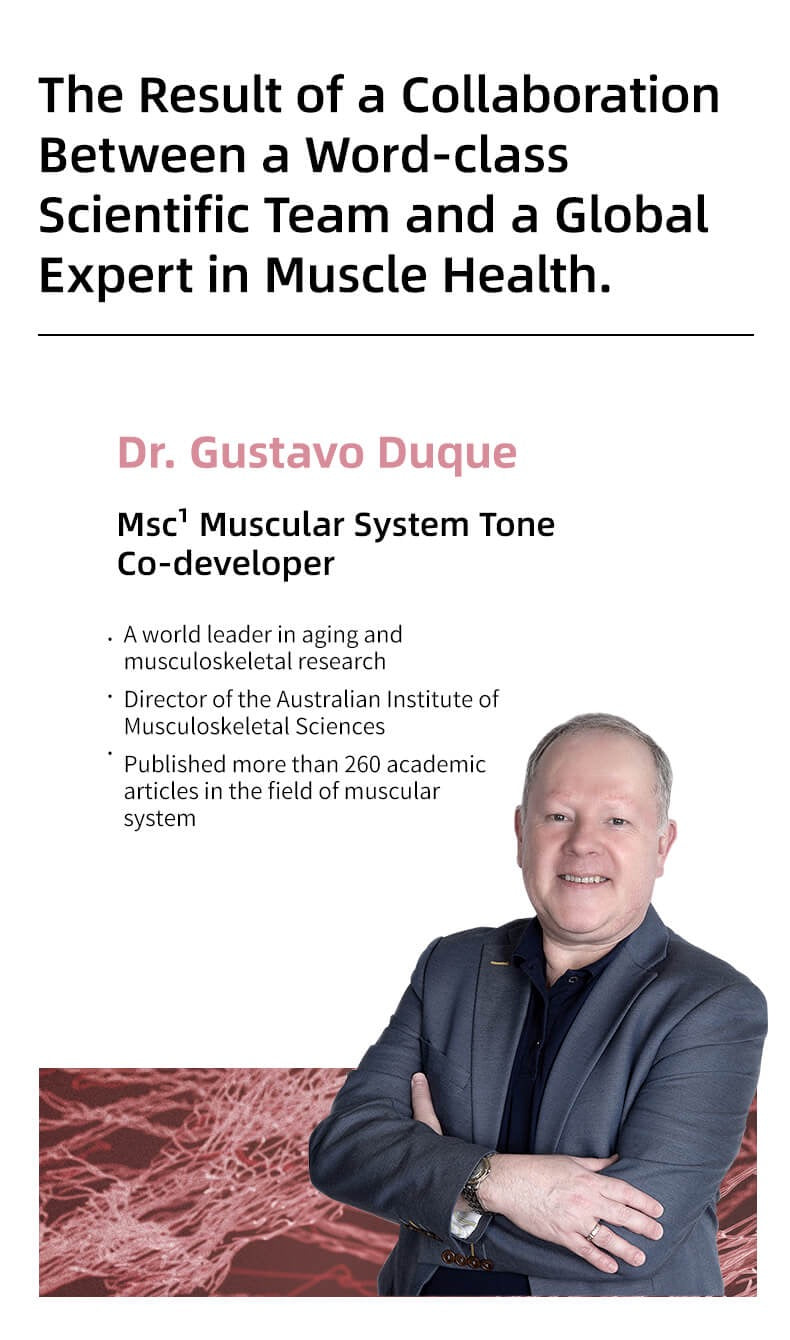 The Result of a Collaboration Between a Word-class Scientific Team and a Global Expert in Muscle Health.

Dr. Gustavo Duque

Msc$^1$ Muscular System Tone Co-developer

· A world leader in aging and musculoskeletal research

· Director of the Australian Institute of Musculoskeletal Sciences

· Published more than 260 academic articles in the field of muscular system